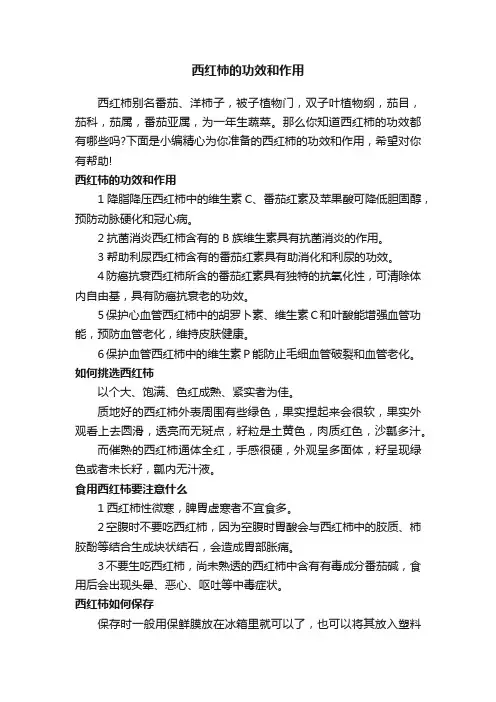 西红柿的功效和作用

西红柿别名番茄、洋柿子，被子植物门，双子叶植物纲，茄目，茄科，茄属，番茄亚属，为一年生蔬菜。那么你知道西红柿的功效都有哪些吗?下面是小编精心为你准备的西红柿的功效和作用，希望对你有帮助!

西红柿的功效和作用

1 降脂降压西红柿中的维生素 C、番茄红素及苹果酸可降低胆固醇，预防动脉硬化和冠心病。

2 抗菌消炎西红柿含有的 B 族维生素具有抗菌消炎的作用。

3 帮助利尿西红柿含有的番茄红素具有助消化和利尿的功效。

4 防癌抗衰西红柿所含的番茄红素具有独特的抗氧化性，可清除体内自由基，具有防癌抗衰老的功效。

5 保护心血管西红柿中的胡萝卜素、维生素 C 和叶酸能增强血管功能，预防血管老化，维持皮肤健康。

6 保护血管西红柿中的维生素 P 能防止毛细血管破裂和血管老化。

如何挑选西红柿

以个大、饱满、色红成熟、紧实者为佳。

质地好的西红柿外表周围有些绿色，果实捏起来会很软，果实外观看上去圆滑，透亮而无斑点，籽粒是土黄色，肉质红色，沙瓤多汁。

而催熟的西红柿通体全红，手感很硬，外观呈多面体，籽呈现绿色或者未长籽，瓤内无汁液。

食用西红柿要注意什么

1 西红柿性微寒，脾胃虚寒者不宜食多。

2 空腹时不要吃西红柿，因为空腹时胃酸会与西红柿中的胶质、柿胶酚等结合生成块状结石，会造成胃部胀痛。

3 不要生吃西红柿，尚未熟透的西红柿中含有有毒成分番茄碱，食用后会出现头晕、恶心、呕吐等中毒症状。

西红柿如何保存

保存时一般用保鲜膜放在冰箱里就可以了，也可以将其放入塑料